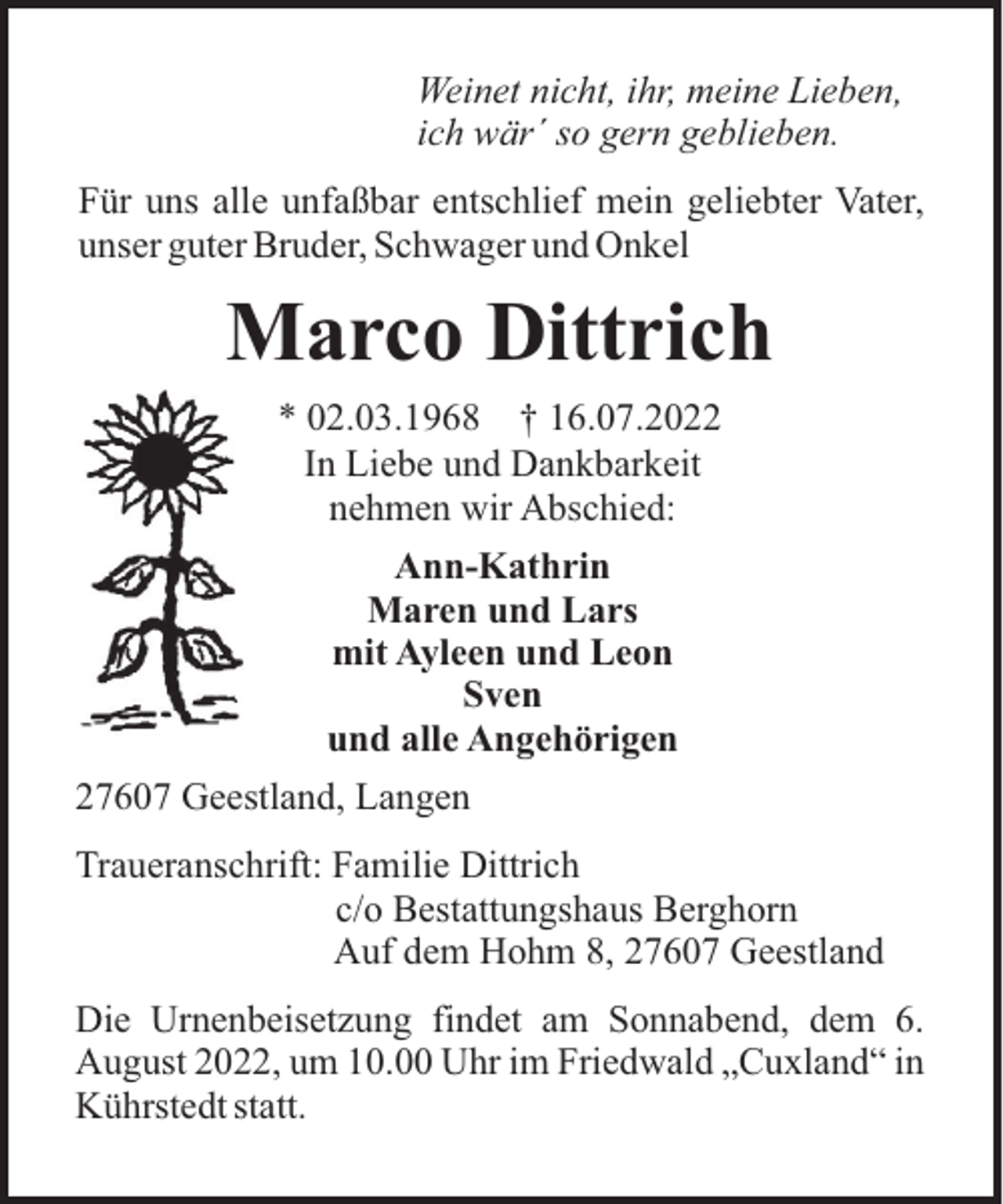 Weinet nicht, ihr, meine Lieben,
ich wär´ so gern geblieben.

Für uns alle unfaßbar entschlief mein geliebter Vater, unser guter Bruder, Schwager und Onkel

Marco Dittrich

* 02.03.1968 † 16.07.2022
In Liebe und Dankbarkeit
nehmen wir Abschied:

Ann-Kathrin
Maren und Lars
mit Ayleen und Leon
Sven
und alle Angehörigen

27607 Geestland, Langen

Traueranschrift: Familie Dittrich
c/o Bestattungshaus Berghorn
Auf dem Hohm 8, 27607 Geestland

Die Urnenbeisetzung findet am Sonnabend, dem 6. August 2022, um 10.00 Uhr im Friedwald „Cuxland“ in Kührstedt statt.